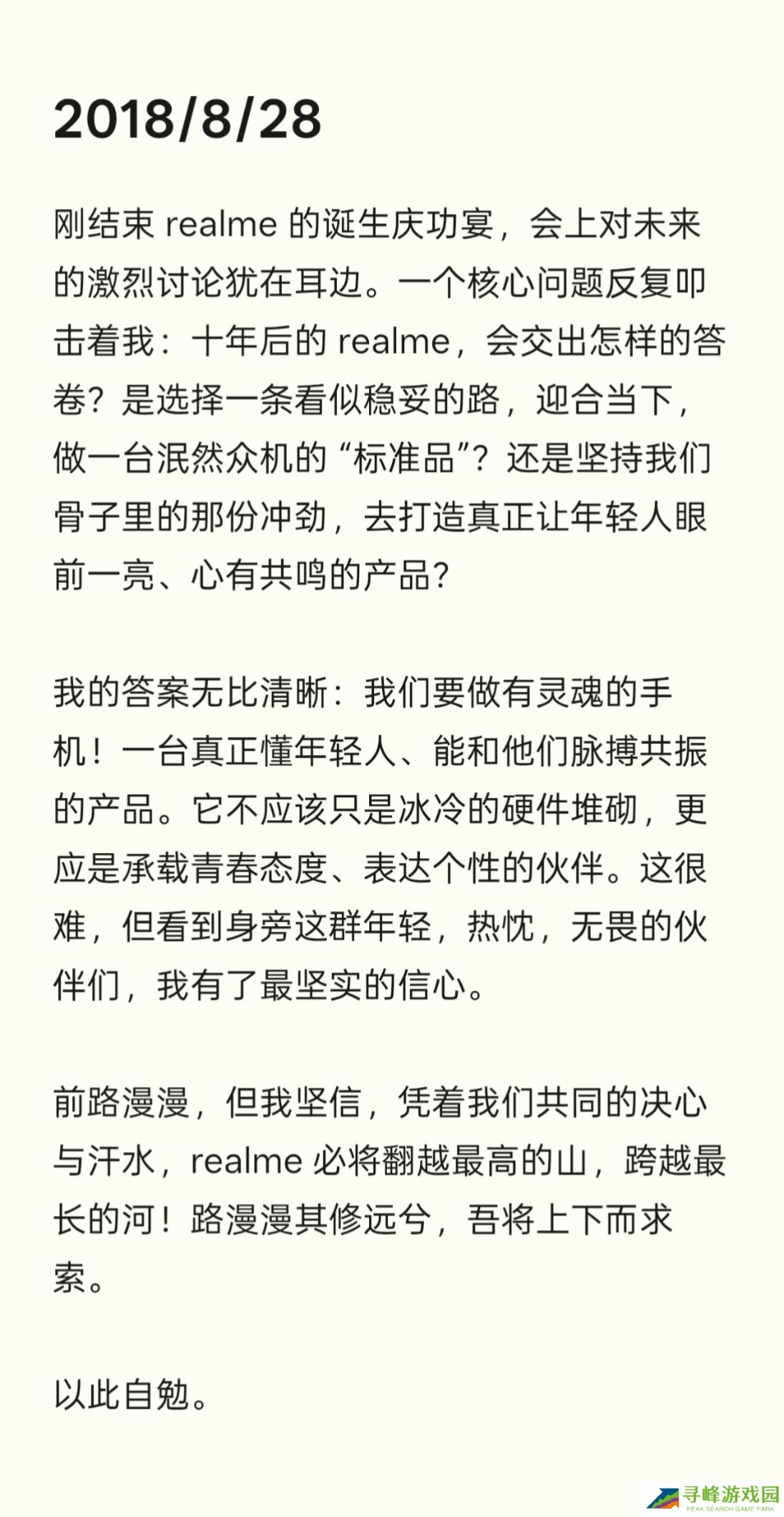 2018/8/28

刚结束 realme 的诞生庆功宴，会上对未来的激烈讨论犹在耳边。一个核心问题反复叩击着我：十年后的 realme，会交出怎样的答卷？是选择一条看似稳妥的路，迎合当下，做一台泯然众机的“标准品”？还是坚持我们骨子里的那份冲劲，去打造真正让年轻人眼前一亮、心有共鸣的产品？

我的答案无比清晰：我们要做有灵魂的手机！一台真正懂年轻人、能和他们脉搏共振的产品。它不应该只是冰冷的硬件堆砌，更应是承载青春态度、表达个性的伙伴。这很难，但看到身旁这群年轻，热忱，无畏的伙伴们，我有了最坚实的信心。

前路漫漫，但我坚信，凭着我们共同的决心与汗水，realme 必将翻越最高的山，跨越最长的河！路漫漫其修远兮，吾将上下而求索。

以此自勉。

寻峰游戏园
PEAK SEARCH GAME PARK